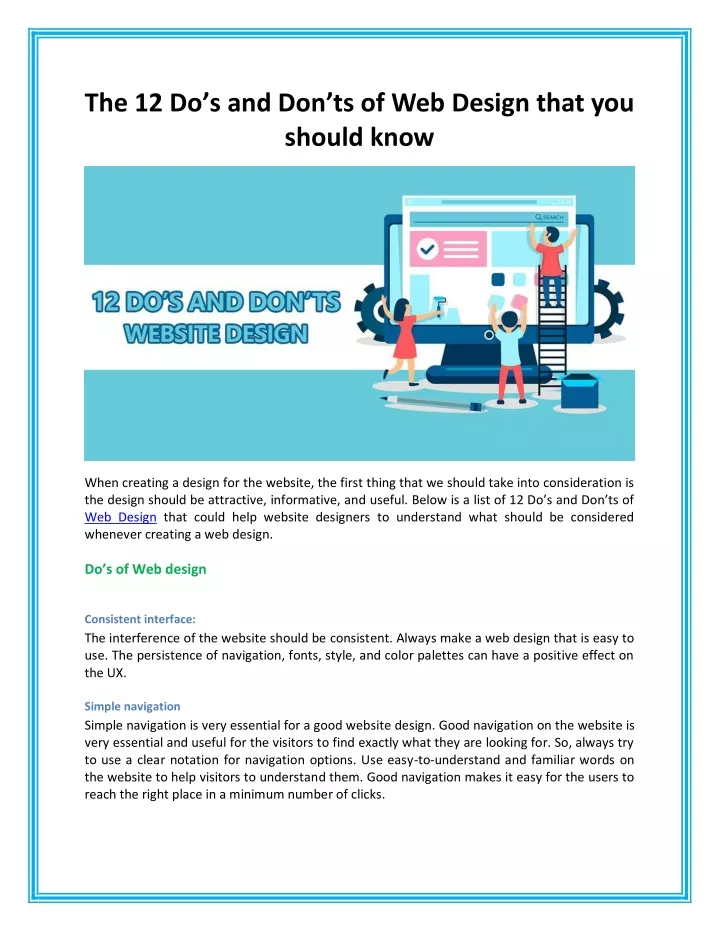 The 12 Do's and Don'ts of Web Design that you should know

SEARCH

12 DO'S AND DON'TS
WEBSITE DESIGN

When creating a design for the website, the first thing that we should take into consideration is the design should be attractive, informative, and useful. Below is a list of 12 Do's and Don'ts of Web Design that could help website designers to understand what should be considered whenever creating a web design.

Do's of Web design

Consistent interface:
The interference of the website should be consistent. Always make a web design that is easy to use. The persistence of navigation, fonts, style, and color palettes can have a positive effect on the UX.

Simple navigation
Simple navigation is very essential for a good website design. Good navigation on the website is very essential and useful for the visitors to find exactly what they are looking for. So, always try to use a clear notation for navigation options. Use easy-to-understand and familiar words on the website to help visitors to understand them. Good navigation makes it easy for the users to reach the right place in a minimum number of clicks.